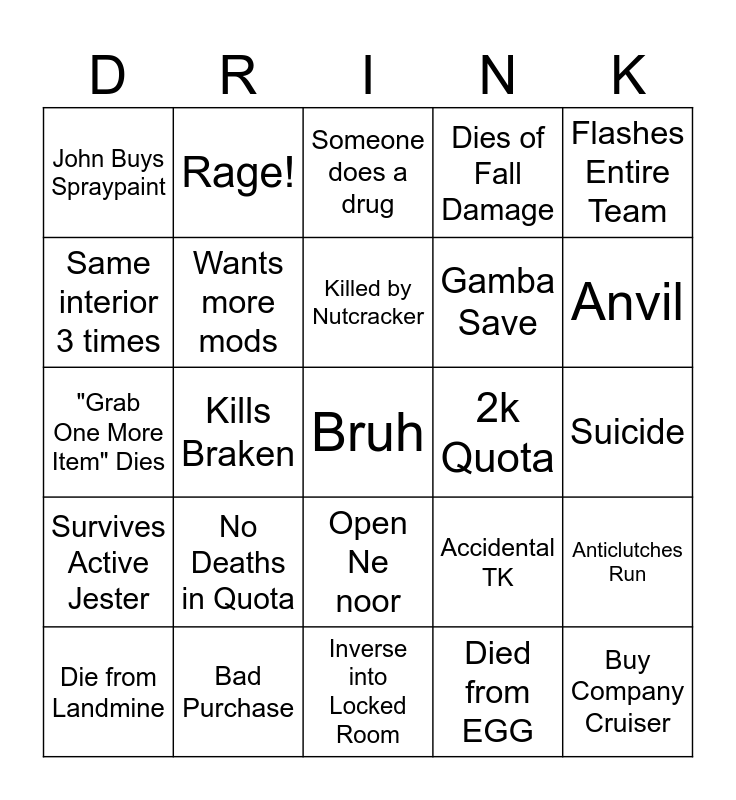 | D | R | I | N | K |
|---|---|---|---|---|
| John Buys Spraypaint | Rage! | Someone does a drug | Dies of Fall Damage | Flashes Entire Team |
| Same interior 3 times | Wants more mods | Killed by Nutcracker | Gamba Save | Anvil |
| "Grab One More Item" Dies | Kills Braken | Bruh | 2k Quota | Suicide |
| Survives Active Jester | No Deaths in Quota | Open Ne noor | Accidental TK | Anticlutches Run |
| Die from Landmine | Bad Purchase | Inverse into Locked Room | Died from EGG | Buy Company Cruiser |